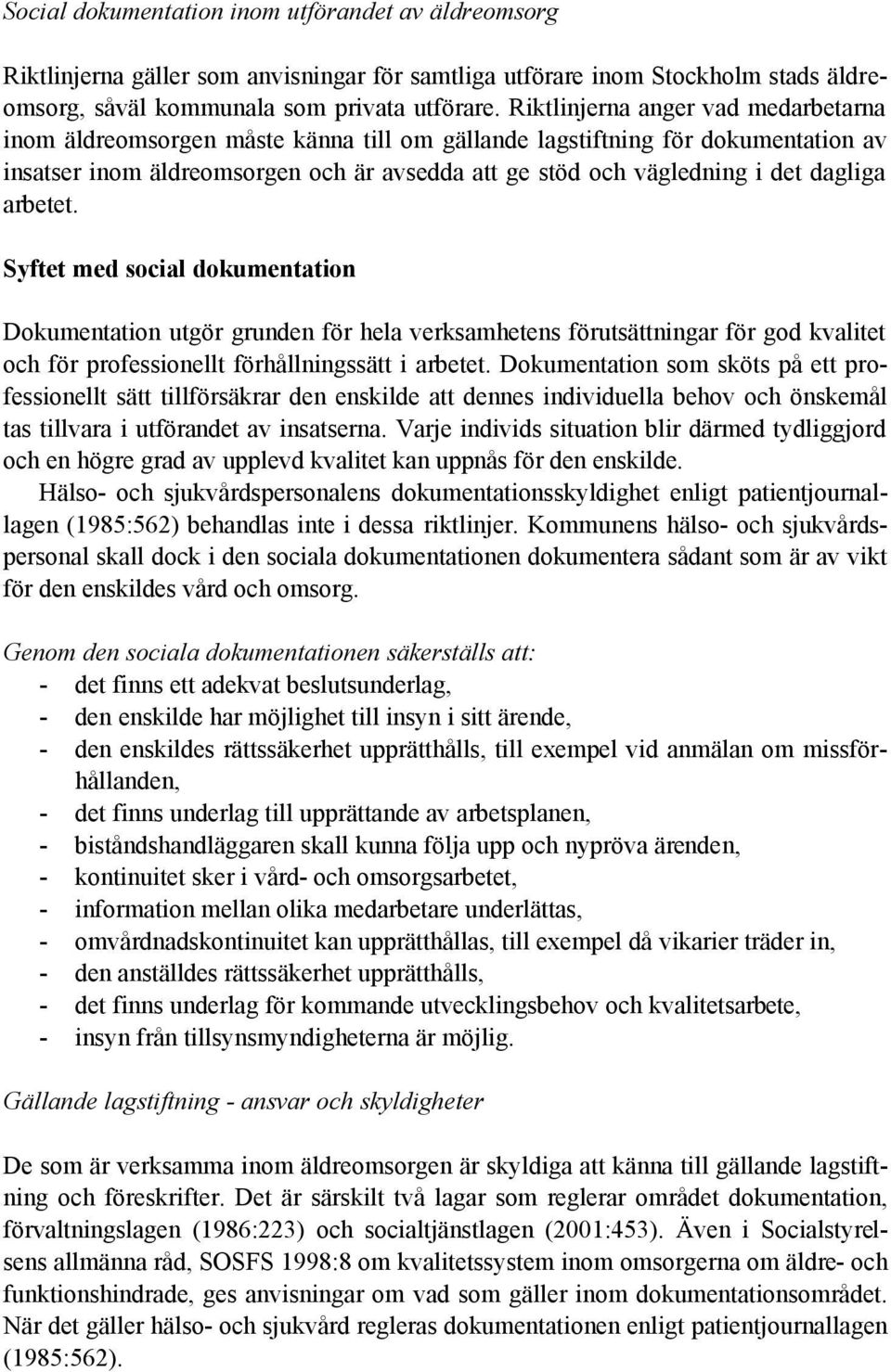 Social dokumentation inom utförandet av äldreomsorg

Riktlinjerna gäller som anvisningar för samtliga utförare inom Stockholm stads äldreomsorg, såväl kommunala som privata utförare. Riktlinjerna anger vad medarbetarna inom äldreomsorgen måste känna till om gällande lagstiftning för dokumentation av insatser inom äldreomsorgen och är avsedda att ge stöd och vägledning i det dagliga arbetet.

Syftet med social dokumentation

Dokumentation utgör grunden för hela verksamhetens förutsättningar för god kvalitet och för professionellt förhållningssätt i arbetet. Dokumentation som sköts på ett professionellt sätt tillförsäkrar den enskilde att dennes individuella behov och önskemål tas tillvara i utförandet av insatserna. Varje individs situation blir därmed tydliggjord och en högre grad av upplevd kvalitet kan uppnås för den enskilde.

Hälso- och sjukvårdspersonalens dokumentationsskyldighet enligt patientjournallagen (1985:562) behandlas inte i dessa riktlinjer. Kommunens hälso- och sjukvårdspersonal skall dock i den sociala dokumentationen dokumentera sådant som är av vikt för den enskildes vård och omsorg.

Genom den sociala dokumentationen säkerställs att:
- det finns ett adekvat beslutsunderlag,
- den enskilde har möjlighet till insyn i sitt ärende,
- den enskildes rättssäkerhet upprätthålls, till exempel vid anmälan om missförhållanden,
- det finns underlag till upprättande av arbetsplanen,
- biståndshandläggaren skall kunna följa upp och nypröva ärenden,
- kontinuitet sker i vård- och omsorgsarbetet,
- information mellan olika medarbetare underlättas,
- omvårdnadskontinuitet kan upprätthållas, till exempel då vikarier träder in,
- den anställdes rättssäkerhet upprätthålls,
- det finns underlag för kommande utvecklingsbehov och kvalitetsarbete,
- insyn från tillsynsmyndigheterna är möjlig.

Gällande lagstiftning - ansvar och skyldigheter

De som är verksamma inom äldreomsorgen är skyldiga att känna till gällande lagstiftning och föreskrifter. Det är särskilt två lagar som reglerar området dokumentation, förvaltningslagen (1986:223) och socialtjänstlagen (2001:453). Även i Socialstyrelsens allmänna råd, SOSFS 1998:8 om kvalitetssystem inom omsorgerna om äldre- och funktionshindrade, ges anvisningar om vad som gäller inom dokumentationsområdet. När det gäller hälso- och sjukvård regleras dokumentationen enligt patientjournallagen (1985:562).